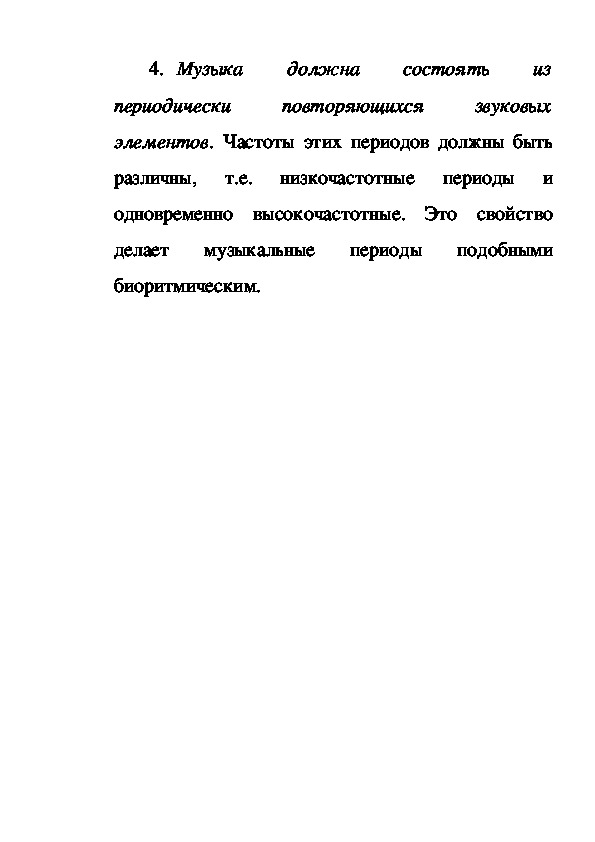 4. Музыка должна состоять из периодически повторяющихся звуковых элементов. Частоты этих периодов должны быть различны, т.е. низкочастотные периоды и одновременно высокочастотные. Это свойство делает музыкальные периоды подобными биоритмическим.